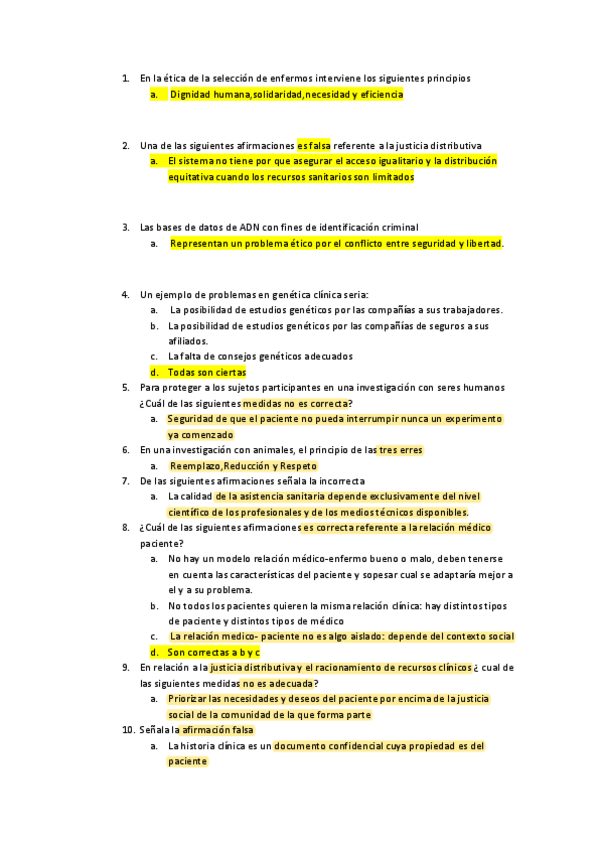 1. En la ética de la selección de enfermos interviene los siguientes principios
a. Dignidad humana,solidaridad,necesidad y eficiencia

2. Una de las siguientes afirmaciones es falsa referente a la justicia distributiva
a. El sistema no tiene por que asegurar el acceso igualitario y la distribución equitativa cuando los recursos sanitarios son limitados

3. Las bases de datos de ADN con fines de identificación criminal
a. Representan un problema ético por el conflicto entre seguridad y libertad.

4. Un ejemplo de problemas en genética clínica seria:
a. La posibilidad de estudios genéticos por las compañías a sus trabajadores.
b. La posibilidad de estudios genéticos por las compañías de seguros a sus afiliados.
c. La falta de consejos genéticos adecuados
d. Todas son ciertas
5. Para proteger a los sujetos participantes en una investigación con seres humanos ¿Cuál de las siguientes medidas no es correcta?
a. Seguridad de que el paciente no pueda interrumpir nunca un experimento ya comenzado
6. En una investigación con animales, el principio de las tres erres
a. Reemplazo,Reducción y Respeto
7. De las siguientes afirmaciones señala la incorrecta
a. La calidad de la asistencia sanitaria depende exclusivamente del nivel científico de los profesionales y de los medios técnicos disponibles.
8. ¿Cuál de las siguientes afirmaciones es correcta referente a la relación médico paciente?
a. No hay un modelo relación médico-enfermo bueno o malo, deben tenerse en cuenta las características del paciente y sopesar cual se adaptaría mejor a el y a su problema.
b. No todos los pacientes quieren la misma relación clínica: hay distintos tipos de paciente y distintos tipos de médico
c. La relación medico- paciente no es algo aislado: depende del contexto social
d. Son correctas a b y c
9. En relación a la justicia distributiva y el racionamiento de recursos clínicos ¿ cual de las siguientes medidas no es adecuada?
a. Priorizar las necesidades y deseos del paciente por encima de la justicia social de la comunidad de la que forma parte
10. Señala la afirmación falsa
a. La historia clínica es un documento confidencial cuya propiedad es del paciente